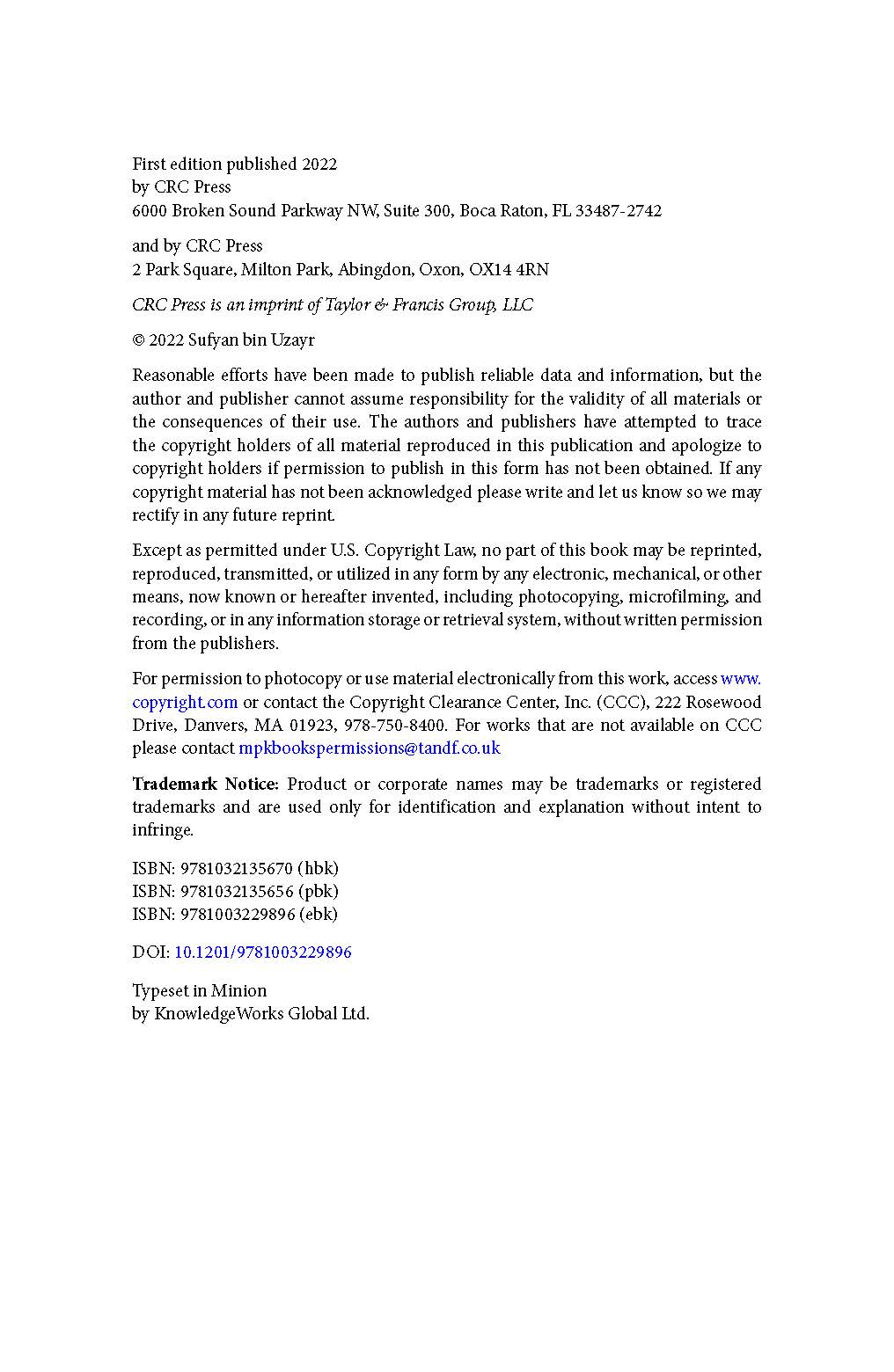 First edition published 2022
by CRC Press
6000 Broken Sound Parkway NW, Suite 300, Boca Raton, FL 33487-2742

and by CRC Press
2 Park Square, Milton Park, Abingdon, Oxon, OX14 4RN

CRC Press is an imprint of Taylor & Francis Group, LLC

© 2022 Sufyan bin Uzayr

Reasonable efforts have been made to publish reliable data and information, but the author and publisher cannot assume responsibility for the validity of all materials or the consequences of their use. The authors and publishers have attempted to trace the copyright holders of all material reproduced in this publication and apologize to copyright holders if permission to publish in this form has not been obtained. If any copyright material has not been acknowledged please write and let us know so we may rectify in any future reprint.

Except as permitted under U.S. Copyright Law, no part of this book may be reprinted, reproduced, transmitted, or utilized in any form by any electronic, mechanical, or other means, now known or hereafter invented, including photocopying, microfilming, and recording, or in any information storage or retrieval system, without written permission from the publishers.

For permission to photocopy or use material electronically from this work, access www.copyright.com or contact the Copyright Clearance Center, Inc. (CCC), 222 Rosewood Drive, Danvers, MA 01923, 978-750-8400. For works that are not available on CCC please contact mpkbookspermissions@tandf.co.uk

Trademark Notice: Product or corporate names may be trademarks or registered trademarks and are used only for identification and explanation without intent to infringe.

ISBN: 9781032135670 (hbk)
ISBN: 9781032135656 (pbk)
ISBN: 9781003229896 (ebk)

DOI: 10.1201/9781003229896

Typeset in Minion
by KnowledgeWorks Global Ltd.